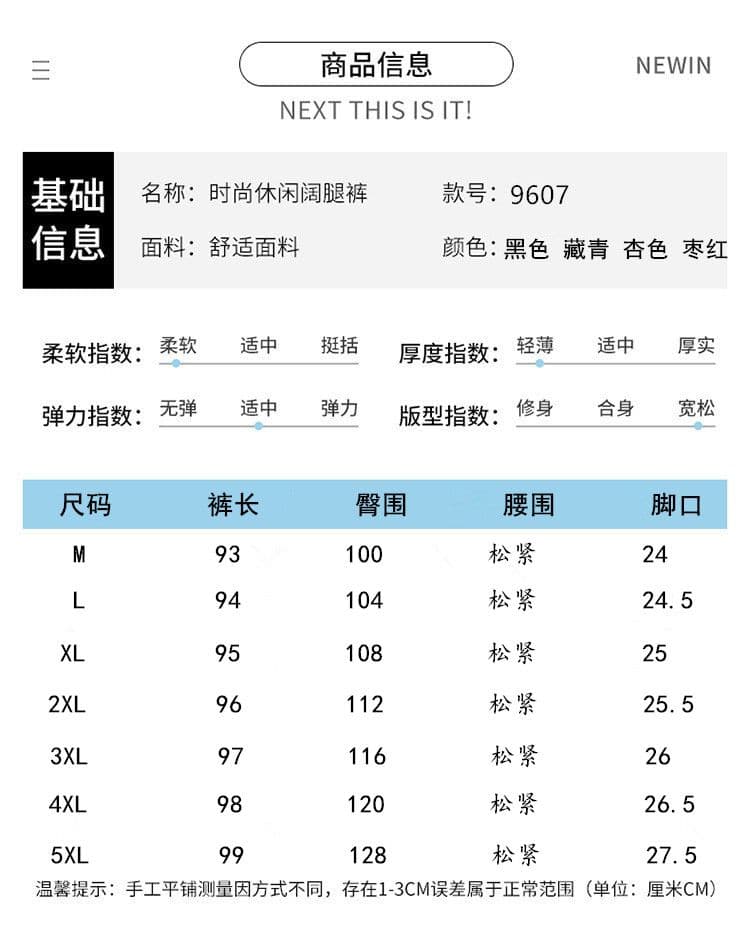 商品信息

NEWIN

NEXT THIS IS IT!

基础信息

名称：时尚休闲阔腿裤

款号：9607

面料：舒适面料

颜色：黑色 藏青 杏色 枣红

柔软指数： 柔软 适中 挺括

厚度指数： 轻薄 适中 厚实

弹力指数： 无弹 适中 弹力

版型指数： 修身 合身 宽松

| 尺码 | 裤长 | 臀围 | 腰围 | 脚口 |
|---|---|---|---|---|
| M | 93 | 100 | 松紧 | 24 |
| L | 94 | 104 | 松紧 | 24.5 |
| XL | 95 | 108 | 松紧 | 25 |
| 2XL | 96 | 112 | 松紧 | 25.5 |
| 3XL | 97 | 116 | 松紧 | 26 |
| 4XL | 98 | 120 | 松紧 | 26.5 |
| 5XL | 99 | 128 | 松紧 | 27.5 |

温馨提示：手工平铺测量因方式不同，存在1-3CM误差属于正常范围（单位：厘米CM）